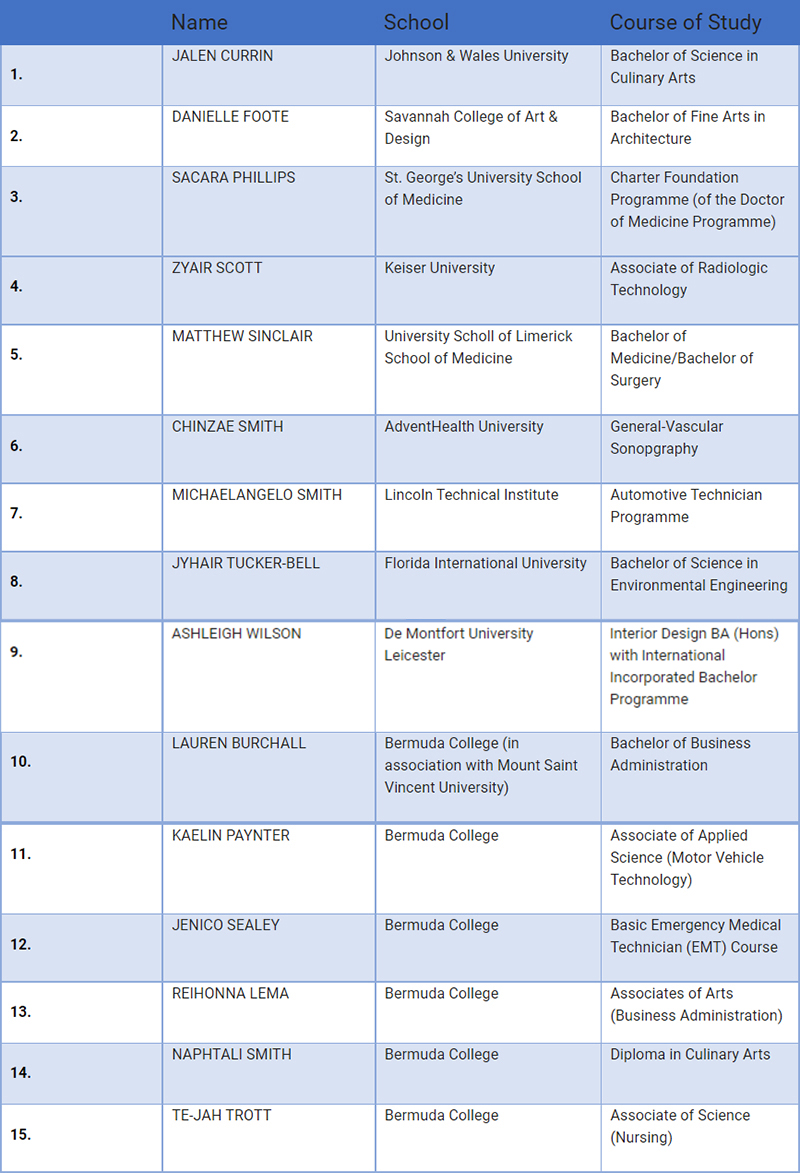 | | Name | School | Course of Study |
|---|---|---|---|
| 1. | JALEN CURRIN | Johnson & Wales University | Bachelor of Science in Culinary Arts |
| 2. | DANIELLE FOOTE | Savannah College of Art & Design | Bachelor of Fine Arts in Architecture |
| 3. | SACARA PHILLIPS | St. George's University School of Medicine | Charter Foundation Programme (of the Doctor of Medicine Programme) |
| 4. | ZYAIR SCOTT | Keiser University | Associate of Radiologic Technology |
| 5. | MATTHEW SINCLAIR | University Scholl of Limerick School of Medicine | Bachelor of Medicine/Bachelor of Surgery |
| 6. | CHINZAE SMITH | AdventHealth University | General-Vascular Sonopgraphy |
| 7. | MICHAELANGELO SMITH | Lincoln Technical Institute | Automotive Technician Programme |
| 8. | JYHAIR TUCKER-BELL | Florida International University | Bachelor of Science in Environmental Engineering |
| 9. | ASHLEIGH WILSON | De Montfort University Leicester | Interior Design BA (Hons) with International Incorporated Bachelor Programme |
| 10. | LAUREN BURCHALL | Bermuda College (in association with Mount Saint Vincent University) | Bachelor of Business Administration |
| 11. | KAELIN PAYNTER | Bermuda College | Associate of Applied Science (Motor Vehicle Technology) |
| 12. | JENICO SEALEY | Bermuda College | Basic Emergency Medical Technician (EMT) Course |
| 13. | REIHONNA LEMA | Bermuda College | Associates of Arts (Business Administration) |
| 14. | NAPHTALI SMITH | Bermuda College | Diploma in Culinary Arts |
| 15. | TE-JAH TROTT | Bermuda College | Associate of Science (Nursing) |